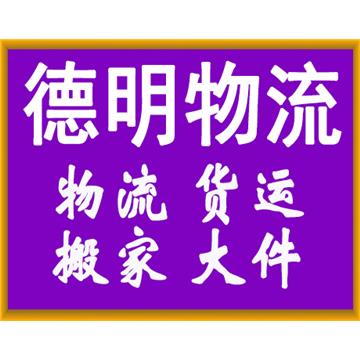 德明物流

物流 货运
搬家 大件